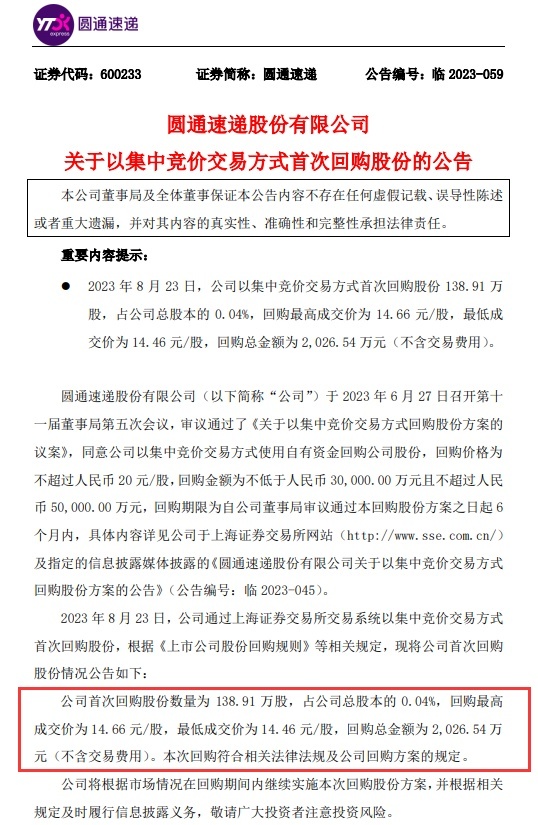 YTO express 圆通速递

证券代码：600233　　证券简称：圆通速递　　公告编号：临 2023-059

圆通速递股份有限公司
关于以集中竞价交易方式首次回购股份的公告

本公司董事局及全体董事保证本公告内容不存在任何虚假记载、误导性陈述或者重大遗漏，并对其内容的真实性、准确性和完整性承担法律责任。

重要内容提示：

● 2023 年 8 月 23 日，公司以集中竞价交易方式首次回购股份 138.91 万股，占公司总股本的 0.04%，回购最高成交价为 14.66 元/股，最低成交价为 14.46 元/股，回购总金额为 2,026.54 万元（不含交易费用）。

圆通速递股份有限公司（以下简称“公司”）于 2023 年 6 月 27 日召开第十一届董事局第五次会议，审议通过了《关于以集中竞价交易方式回购股份方案的议案》，同意公司以集中竞价交易方式使用自有资金回购公司股份，回购价格为不超过人民币 20 元/股，回购金额为不低于人民币 30,000.00 万元且不超过人民币 50,000.00 万元，回购期限为自公司董事局审议通过本回购股份方案之日起 6 个月内，具体内容详见公司于上海证券交易所网站（http://www.sse.com.cn/）及指定的信息披露媒体披露的《圆通速递股份有限公司关于以集中竞价交易方式回购股份方案的公告》（公告编号：临 2023-045）。

2023 年 8 月 23 日，公司通过上海证券交易所交易系统以集中竞价交易方式首次回购股份，根据《上市公司股份回购规则》等相关规定，现将公司首次回购股份情况公告如下：

公司首次回购股份数量为 138.91 万股，占公司总股本的 0.04%，回购最高成交价为 14.66 元/股，最低成交价为 14.46 元/股，回购总金额为 2,026.54 万元（不含交易费用）。本次回购符合相关法律法规及公司回购方案的规定。

公司将根据市场情况在回购期间内继续实施本次回购股份方案，并根据相关规定及时履行信息披露义务，敬请广大投资者注意投资风险。